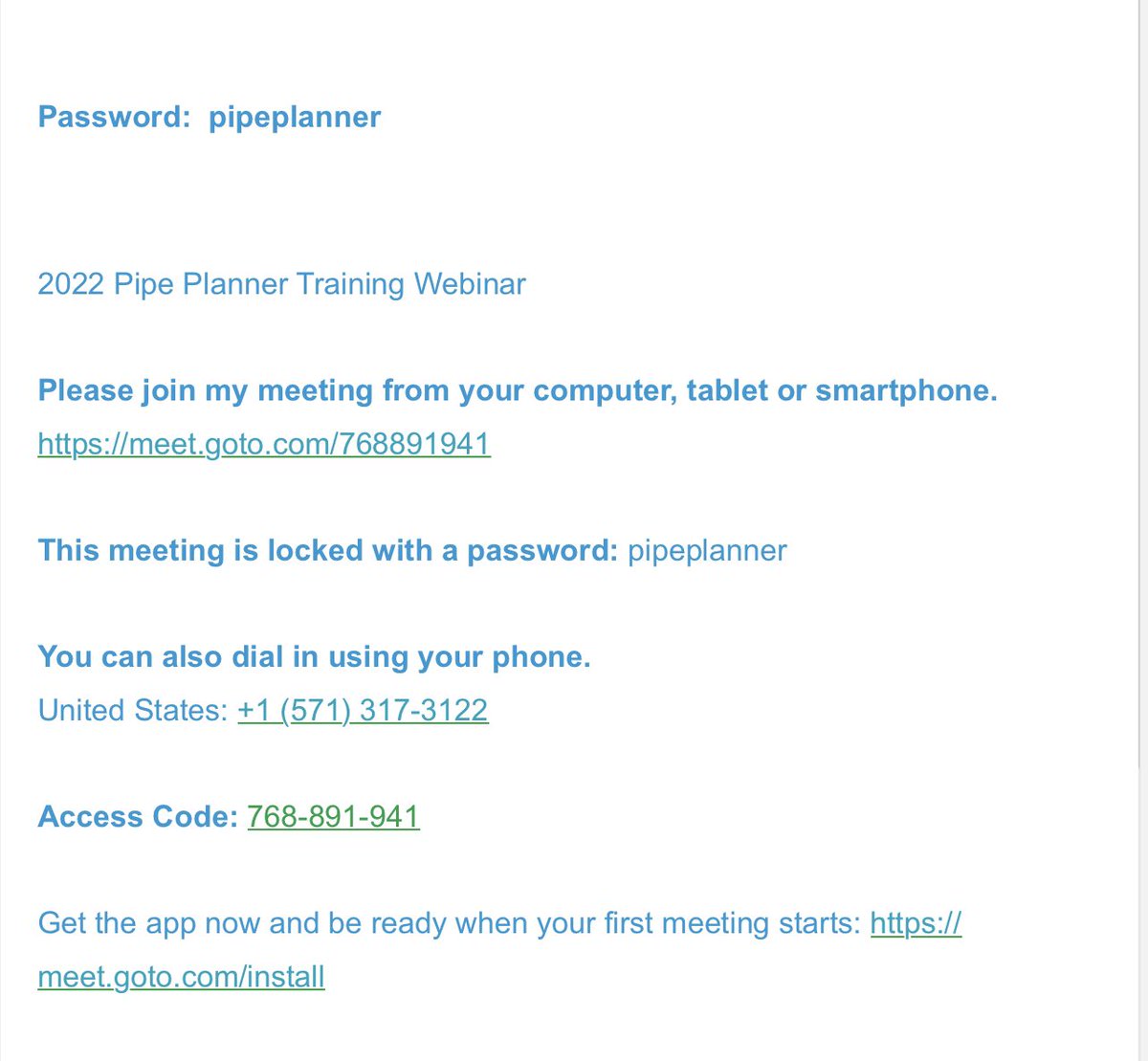 Password: pipeplanner

2022 Pipe Planner Training Webinar

Please join my meeting from your computer, tablet or smartphone.
https://meet.goto.com/768891941

This meeting is locked with a password: pipeplanner

You can also dial in using your phone.
United States: +1 (571) 317-3122

Access Code: 768-891-941

Get the app now and be ready when your first meeting starts: https://meet.goto.com/install